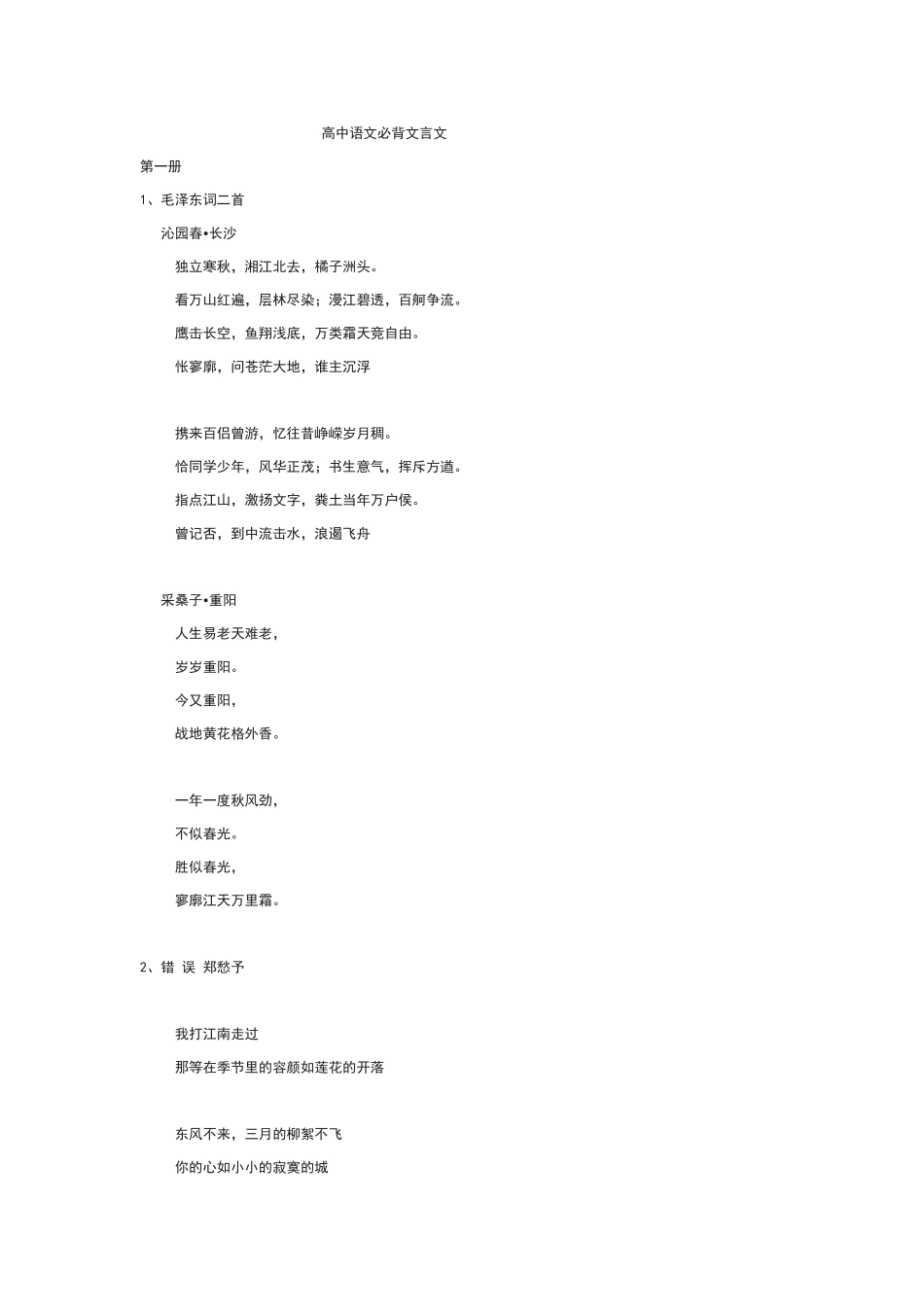 高中语文必背文言文

第一册

1、毛泽东词二首

沁园春•长沙

独立寒秋，湘江北去，橘子洲头。

看万山红遍，层林尽染；漫江碧透，百舸争流。

鹰击长空，鱼翔浅底，万类霜天竞自由。

怅寥廓，问苍茫大地，谁主沉浮

携来百侣曾游，忆往昔峥嵘岁月稠。

恰同学少年，风华正茂；书生意气，挥斥方遒。

指点江山，激扬文字，粪土当年万户侯。

曾记否，到中流击水，浪遏飞舟

采桑子•重阳

人生易老天难老，

岁岁重阳。

今又重阳，

战地黄花格外香。

一年一度秋风劲，

不似春光。

胜似春光，

寥廓江天万里霜。

2、错 误 郑愁予

我打江南走过

那等在季节里的容颜如莲花的开落

东风不来，三月的柳絮不飞

你的心如小小的寂寞的城